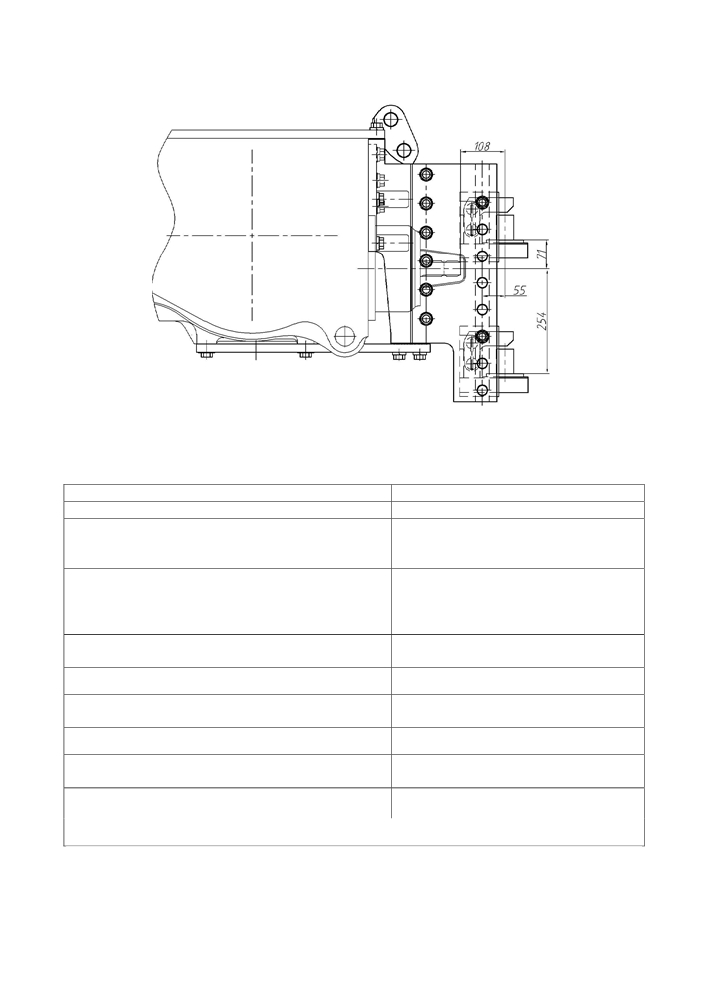 108

71

55

254